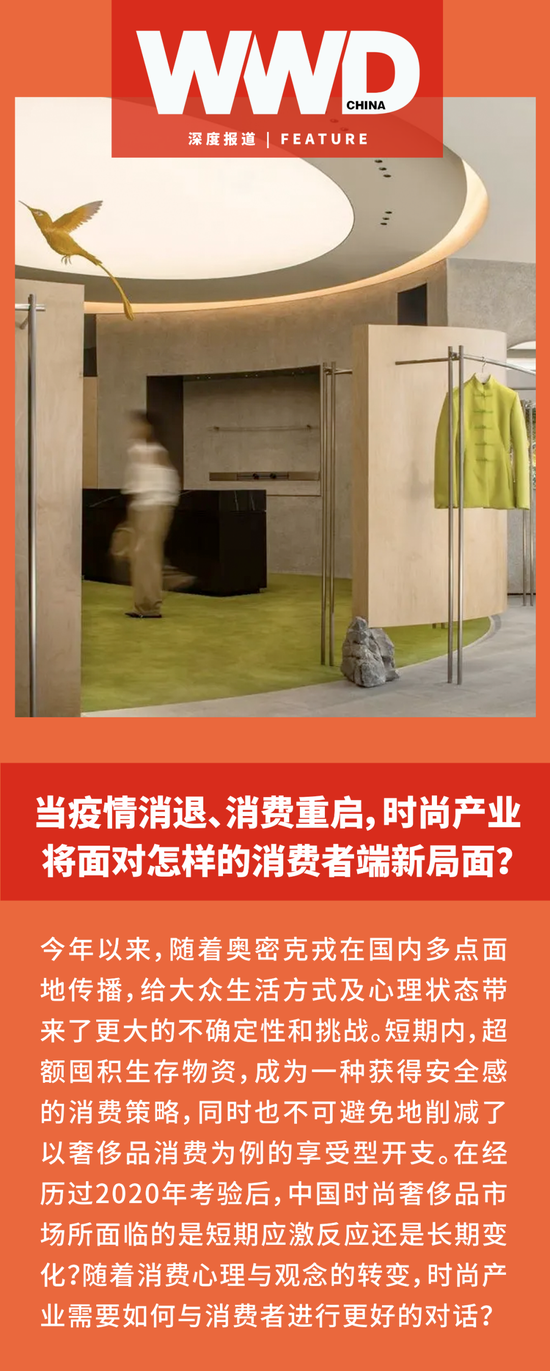 WWD CHINA
深度报道 | FEATURE

当疫情消退、消费重启，时尚产业将面对怎样的消费者端新局面？

今年以来，随着奥密克戎在国内多点面地传播，给大众生活方式及心理状态带来了更大的不确定性和挑战。短期内，超额囤积生存物资，成为一种获得安全感的消费策略，同时也不可避免地削减了以奢侈品消费为例的享受型开支。在经历过2020年考验后，中国时尚奢侈品市场所面临的是短期应激反应还是长期变化？随着消费心理与观念的转变，时尚产业需要如何与消费者进行更好的对话？